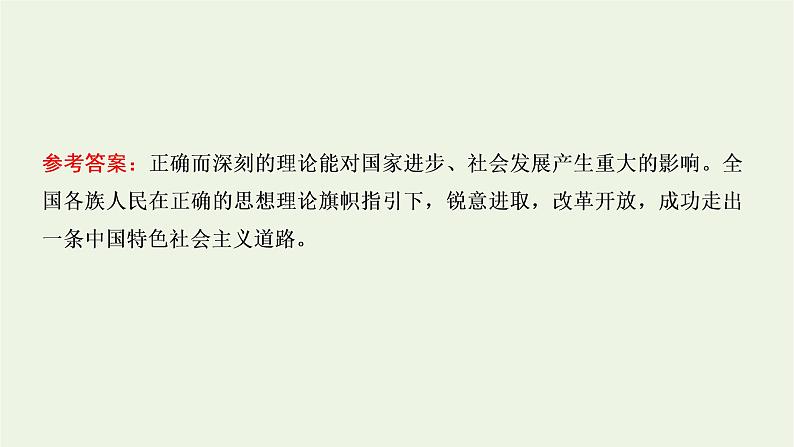 参考答案：正确而深刻的理论能对国家进步、社会发展产生重大的影响。全国各族人民在正确的思想理论旗帜指引下，锐意进取，改革开放，成功走出一条中国特色社会主义道路。